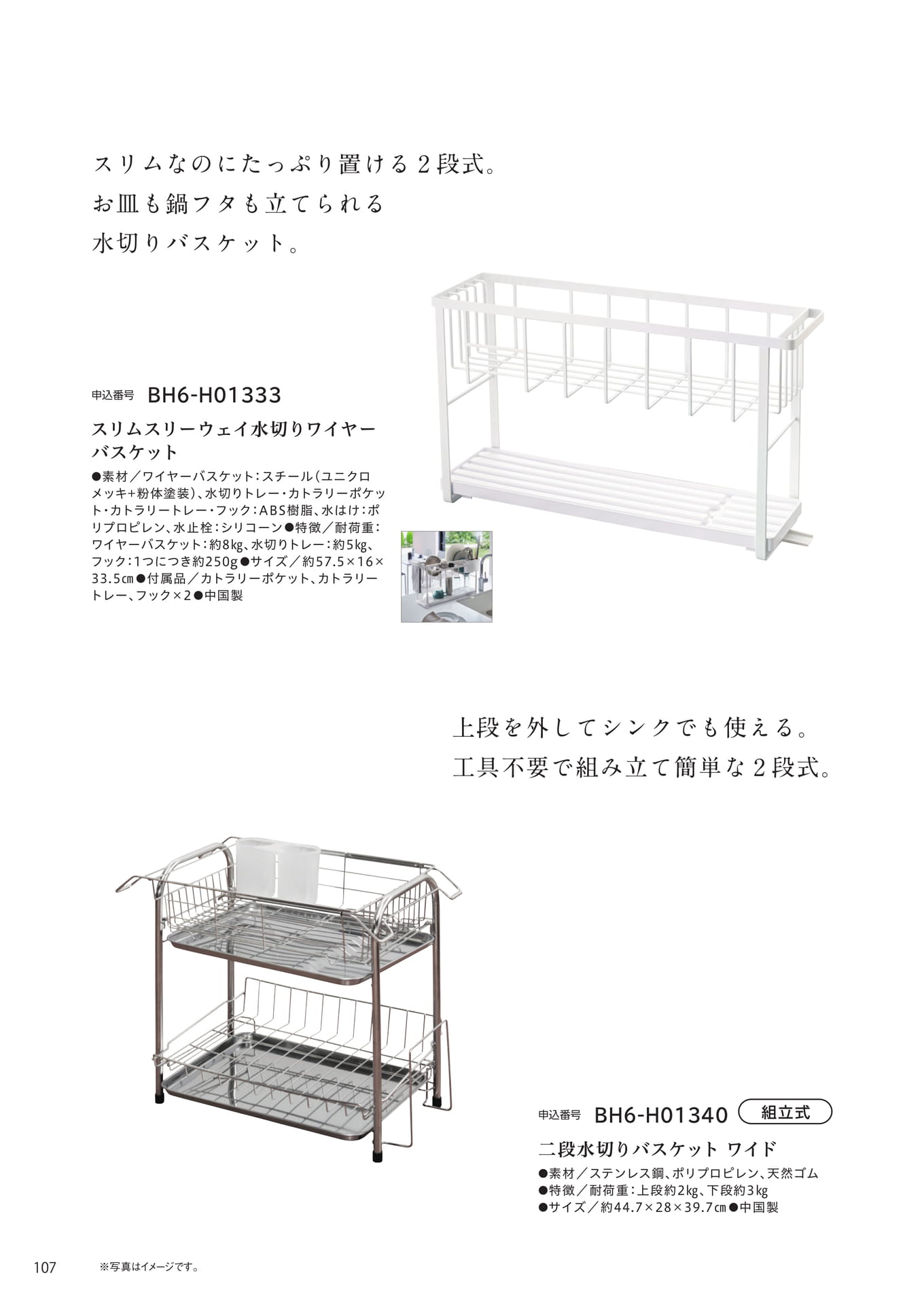 スリムなのにたっぷり置ける２段式。
お皿も鍋フタも立てられる
水切りバスケット。

申込番号 BH6-H01333

スリムスリーウェイ水切りワイヤーバスケット

●素材／ワイヤーバスケット：スチール（ユニクロメッキ+粉体塗装）、水切りトレー・カトラリーポケット・カトラリートレー・フック：ABS樹脂、水はけ：ポリプロピレン、水止栓：シリコーン●特徴／耐荷重：ワイヤーバスケット：約8kg、水切りトレー：約5kg、フック：1つにつき約250g●サイズ／約57.5×16×33.5㎝●付属品／カトラリーポケット、カトラリートレー、フック×2●中国製

上段を外してシンクでも使える。
工具不要で組み立て簡単な２段式。

申込番号 BH6-H01340 組立式

二段水切りバスケット ワイド

●素材／ステンレス鋼、ポリプロピレン、天然ゴム
●特徴／耐荷重：上段約2kg、下段約3kg
●サイズ／約44.7×28×39.7㎝●中国製

107 ※写真はイメージです。